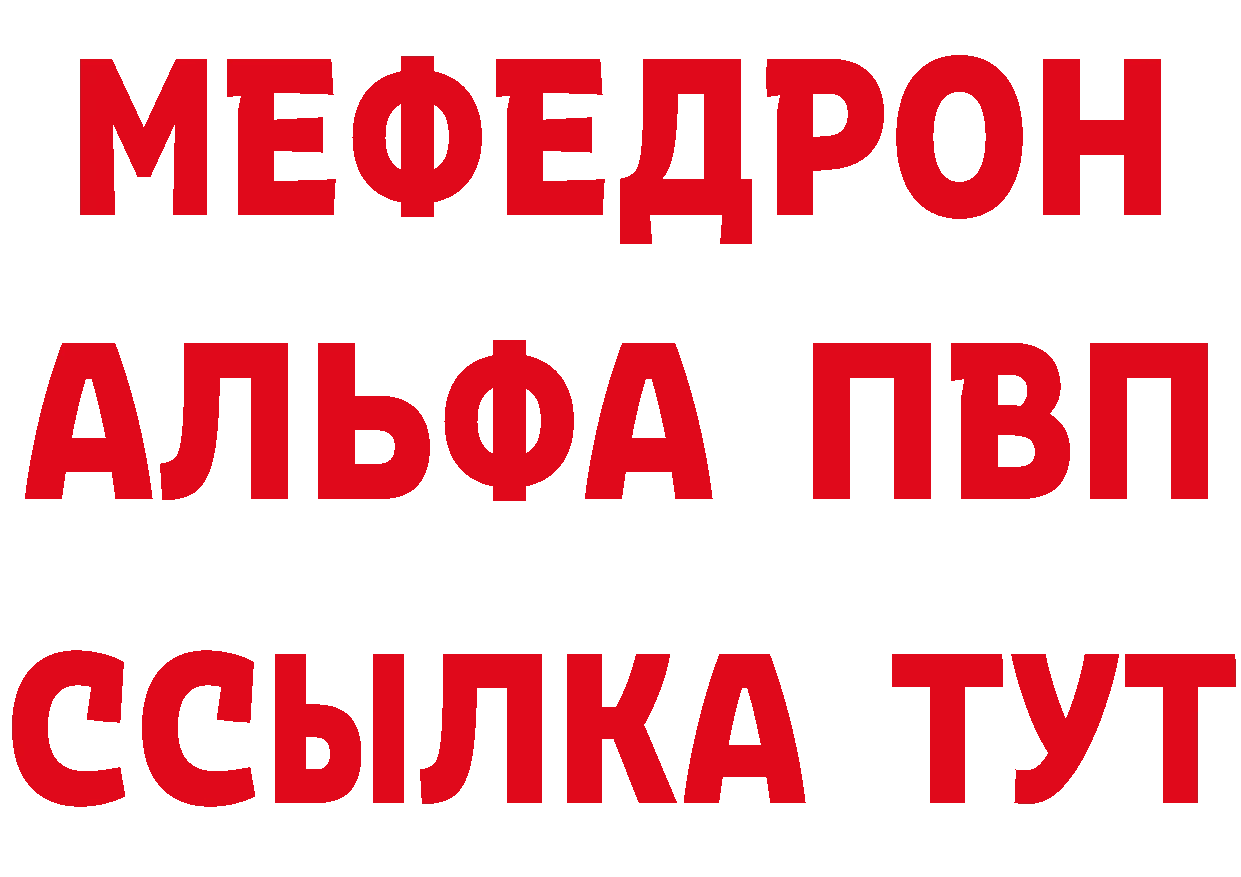 МЕФЕДРОН
АЛЬФА ПВП
ССЫЛКА ТУТ